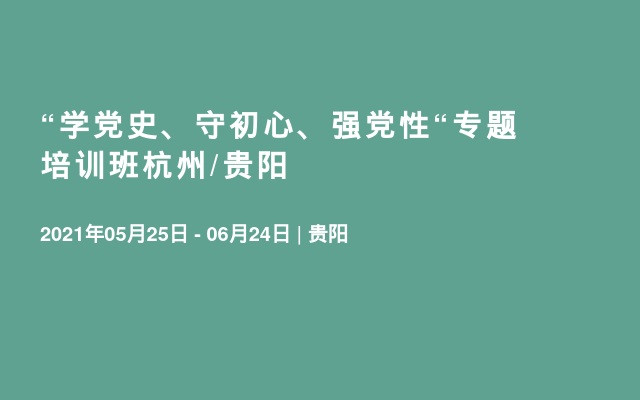 “学党史、守初心、强党性“专题培训班杭州/贵阳

2021年05月25日 - 06月24日 | 贵阳